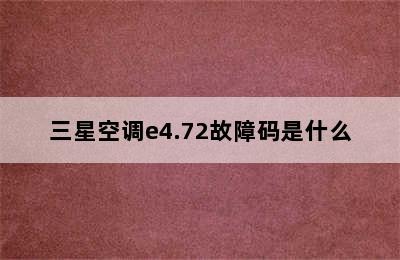 三星空调e4.72故障码是什么